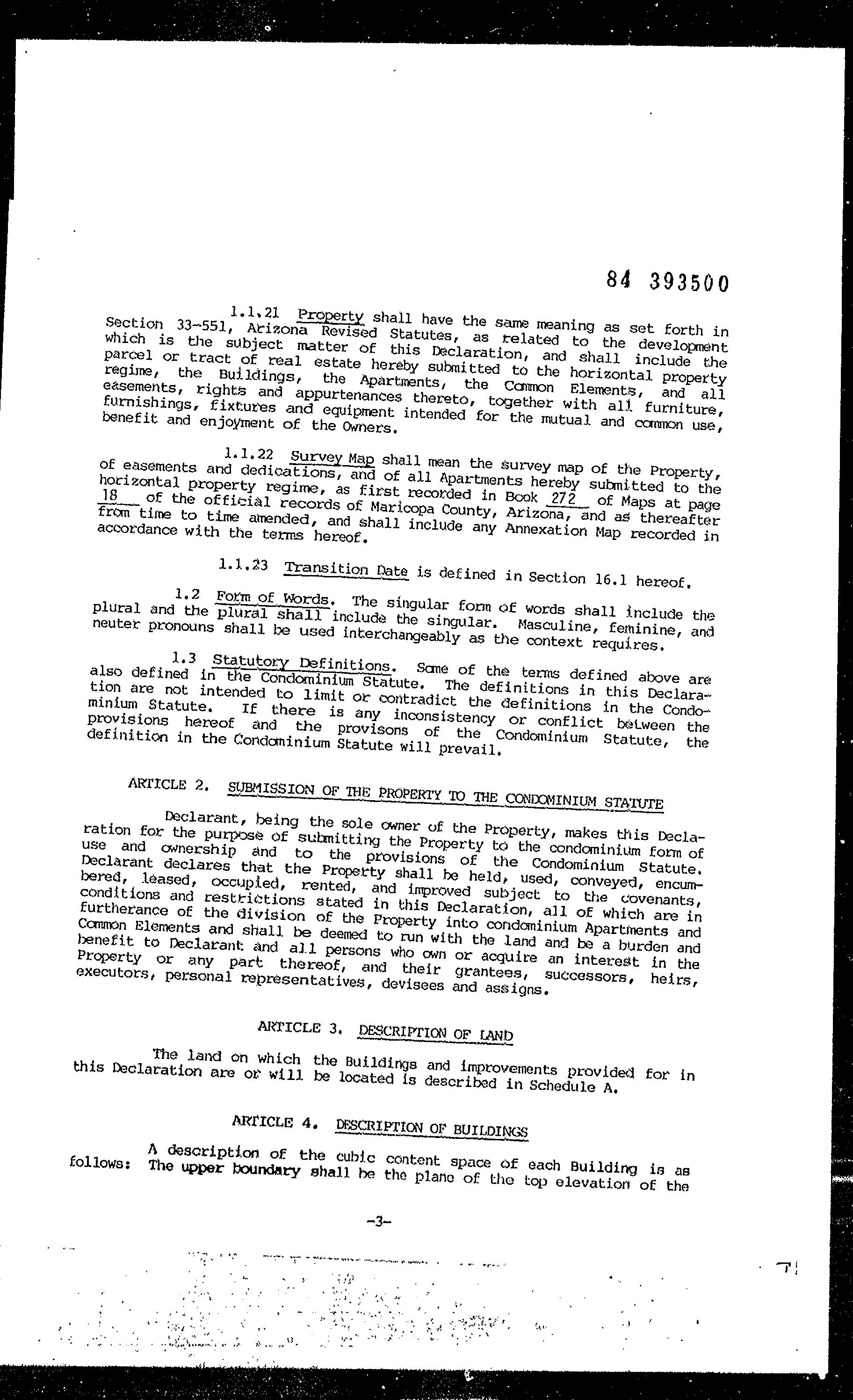 84 393500

1.1.21 Property shall have the same meaning as set forth in Section 33-551, Arizona Revised Statutes, as related to the development which is the subject matter of this Declaration, and shall include the parcel or tract of real estate hereby submitted to the horizontal property regime, the Buildings, the Apartments, the Common Elements, and all easements, rights and appurtenances thereto, together with all furniture, furnishings, fixtures and equipment intended for the mutual and common use, benefit and enjoyment of the Owners.

1.1.22 Survey Map shall mean the survey map of the Property, of easements and dedications, and of all Apartments hereby submitted to the horizontal property regime, as first recorded in Book 272 of Maps at page 18 of the official records of Maricopa County, Arizona, and as thereafter from time to time amended, and shall include any Annexation Map recorded in accordance with the terms hereof.

1.1.23 Transition Date is defined in Section 16.1 hereof.

1.2 Form of Words. The singular form of words shall include the plural and the plural shall include the singular. Masculine, feminine, and neuter pronouns shall be used interchangeably as the context requires.

1.3 Statutory Definitions. Some of the terms defined above are also defined in the Condominium Statute. The definitions in this Declaration are not intended to limit or contradict the definitions in the Condominium Statute. If there is any inconsistency or conflict between the provisions hereof and the provisons of the Condominium Statute, the definition in the Condominium Statute will prevail.

ARTICLE 2. SUBMISSION OF THE PROPERTY TO THE CONDOMINIUM STATUTE

Declarant, being the sole owner of the Property, makes this Declaration for the purpose of submitting the Property to the condominium form of use and ownership and to the provisions of the Condominium Statute. Declarant declares that the Property shall be held, used, conveyed, encumbered, leased, occupied, rented, and improved subject to the covenants, conditions and restrictions stated in this Declaration, all of which are in furtherance of the division of the Property into condominium Apartments and Common Elements and shall be deemed to run with the land and be a burden and benefit to Declarant and all persons who own or acquire an interest in the Property or any part thereof, and their grantees, successors, heirs, executors, personal representatives, devisees and assigns.

ARTICLE 3. DESCRIPTION OF LAND

The land on which the Buildings and improvements provided for in this Declaration are or will be located is described in Schedule A.

ARTICLE 4. DESCRIPTION OF BUILDINGS

A description of the cubic content space of each Building is as follows: The upper boundary shall be the plane of the top elevation of the

-3-